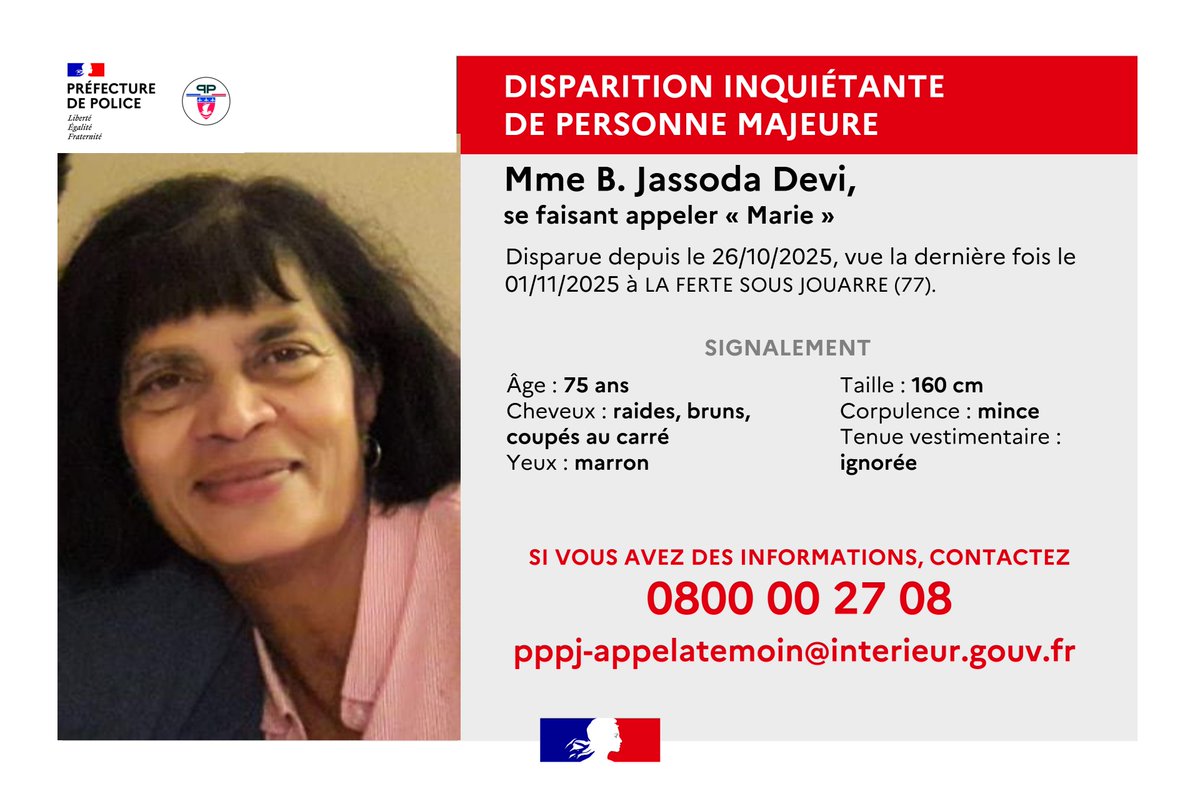 PRÉFECTURE DE POLICE
Liberté
Égalité
Fraternité

PP

DISPARITION INQUIÉTANTE DE PERSONNE MAJEURE

Mme B. Jassoda Devi,
se faisant appeler « Marie »

Disparue depuis le 26/10/2025, vue la dernière fois le 01/11/2025 à LA FERTE SOUS JOUARRE (77).

SIGNALEMENT

Âge : 75 ans
Cheveux : raides, bruns, coupés au carré
Yeux : marron

Taille : 160 cm
Corpulence : mince
Tenue vestimentaire : ignorée

SI VOUS AVEZ DES INFORMATIONS, CONTACTEZ
0800 00 27 08
pppj-appelatemoin@interieur.gouv.fr